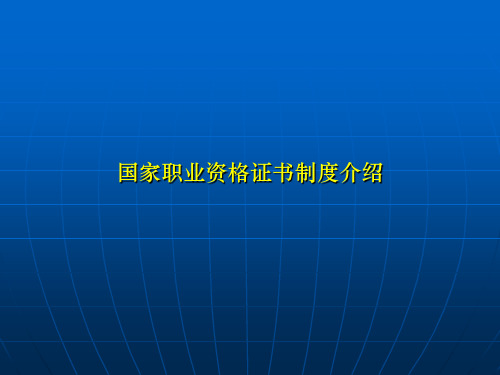 国家职业资格证书制度介绍